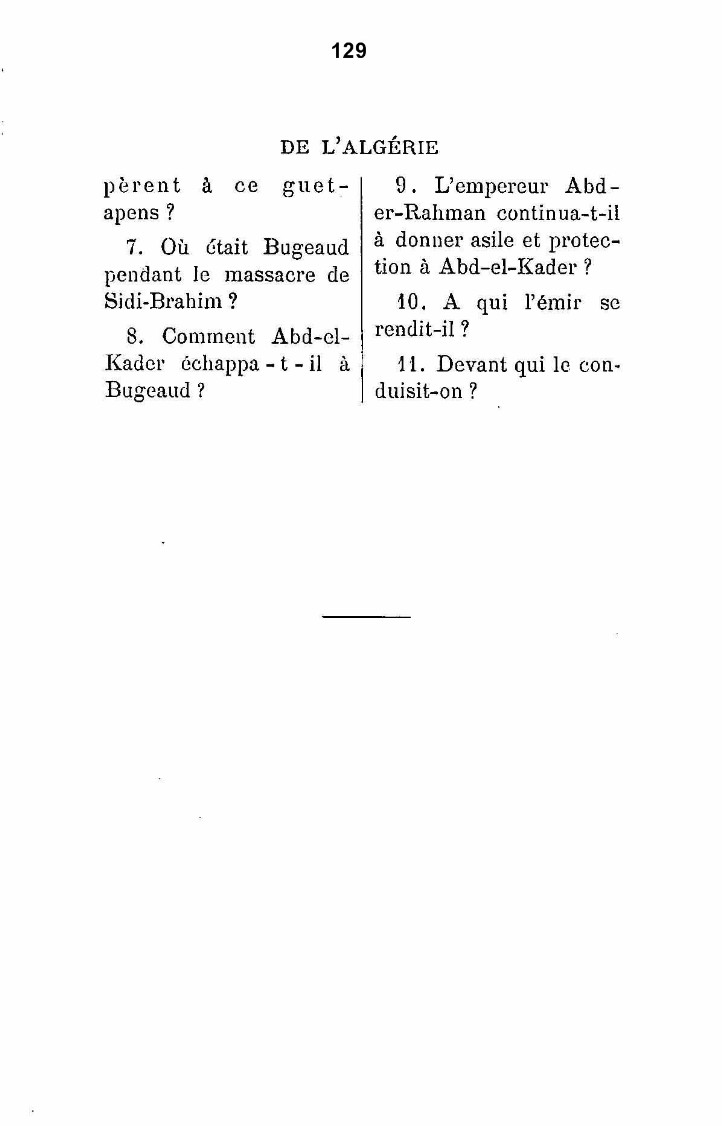 129

DE L'ALGÉRIE

pèrent à ce guet-apens ?

7. Où était Bugeaud pendant le massacre de Sidi-Brahim ?

8. Comment Abd-el-Kader échappa-t-il à Bugeaud ?

9. L'empereur Abd-er-Rahman continua-t-il à donner asile et protection à Abd-el-Kader ?

10. A qui l'émir se rendit-il ?

11. Devant qui le conduisit-on ?